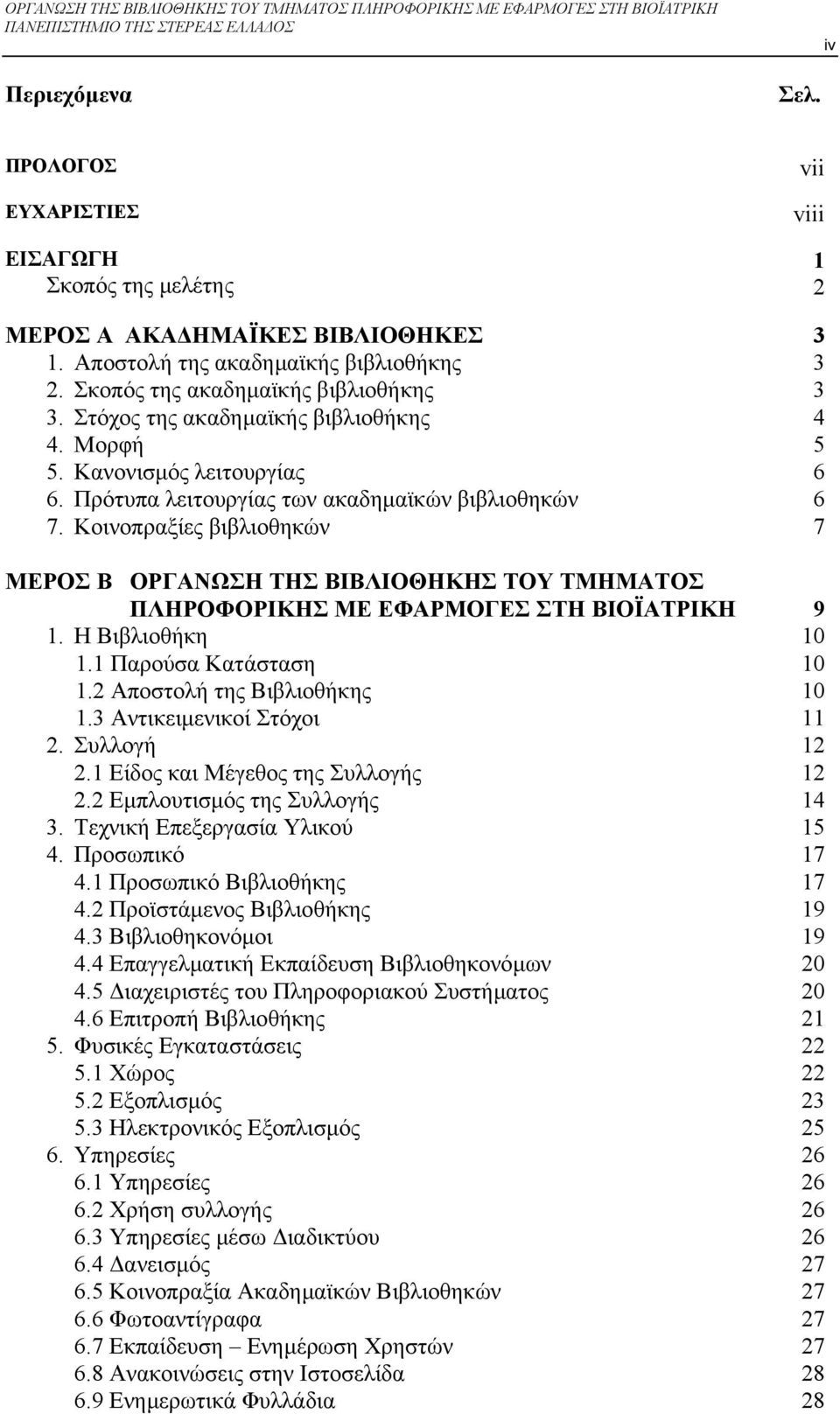 ΟΡΓΑΝΩΣΗ ΤΗΣ ΒΙΒΛΙΟΘΗΚΗΣ ΤΟΥ ΤΜΗΜΑΤΟΣ ΠΛΗΡΟΦΟΡΙΚΗΣ ΜΕ ΕΦΑΡΜΟΓΕΣ ΣΤΗ ΒΙΟΪΑΤΡΙΚΗ
ΠΑΝΕΠΙΣΤΗΜΙΟ ΤΗΣ ΣΤΕΡΕΑΣ ΕΛΛΑΔΟΣ

iv

Περιεχόμενα Σελ.

ΠΡΟΛΟΓΟΣ vii
ΕΥΧΑΡΙΣΤΙΕΣ viii

ΕΙΣΑΓΩΓΗ 1
Σκοπός της μελέτης 2

ΜΕΡΟΣ Α ΑΚΑΔΗΜΑΪΚΕΣ ΒΙΒΛΙΟΘΗΚΕΣ 3
1. Αποστολή της ακαδημαϊκής βιβλιοθήκης 3
2. Σκοπός της ακαδημαϊκής βιβλιοθήκης 3
3. Στόχος της ακαδημαϊκής βιβλιοθήκης 4
4. Μορφή 5
5. Κανονισμός λειτουργίας 6
6. Πρότυπα λειτουργίας των ακαδημαϊκών βιβλιοθηκών 6
7. Κοινοπραξίες βιβλιοθηκών 7

ΜΕΡΟΣ Β ΟΡΓΑΝΩΣΗ ΤΗΣ ΒΙΒΛΙΟΘΗΚΗΣ ΤΟΥ ΤΜΗΜΑΤΟΣ ΠΛΗΡΟΦΟΡΙΚΗΣ ΜΕ ΕΦΑΡΜΟΓΕΣ ΣΤΗ ΒΙΟΪΑΤΡΙΚΗ 9
1. Η Βιβλιοθήκη 10
1.1 Παρούσα Κατάσταση 10
1.2 Αποστολή της Βιβλιοθήκης 10
1.3 Αντικειμενικοί Στόχοι 11
2. Συλλογή 12
2.1 Είδος και Μέγεθος της Συλλογής 12
2.2 Εμπλουτισμός της Συλλογής 14
3. Τεχνική Επεξεργασία Υλικού 15
4. Προσωπικό 17
4.1 Προσωπικό Βιβλιοθήκης 17
4.2 Προϊστάμενος Βιβλιοθήκης 19
4.3 Βιβλιοθηκονόμοι 19
4.4 Επαγγελματική Εκπαίδευση Βιβλιοθηκονόμων 20
4.5 Διαχειριστές του Πληροφοριακού Συστήματος 20
4.6 Επιτροπή Βιβλιοθήκης 21
5. Φυσικές Εγκαταστάσεις 22
5.1 Χώρος 22
5.2 Εξοπλισμός 23
5.3 Ηλεκτρονικός Εξοπλισμός 25
6. Υπηρεσίες 26
6.1 Υπηρεσίες 26
6.2 Χρήση συλλογής 26
6.3 Υπηρεσίες μέσω Διαδικτύου 26
6.4 Δανεισμός 27
6.5 Κοινοπραξία Ακαδημαϊκών Βιβλιοθηκών 27
6.6 Φωτοαντίγραφα 27
6.7 Εκπαίδευση – Ενημέρωση Χρηστών 27
6.8 Ανακοινώσεις στην Ιστοσελίδα 28
6.9 Ενημερωτικά Φυλλάδια 28